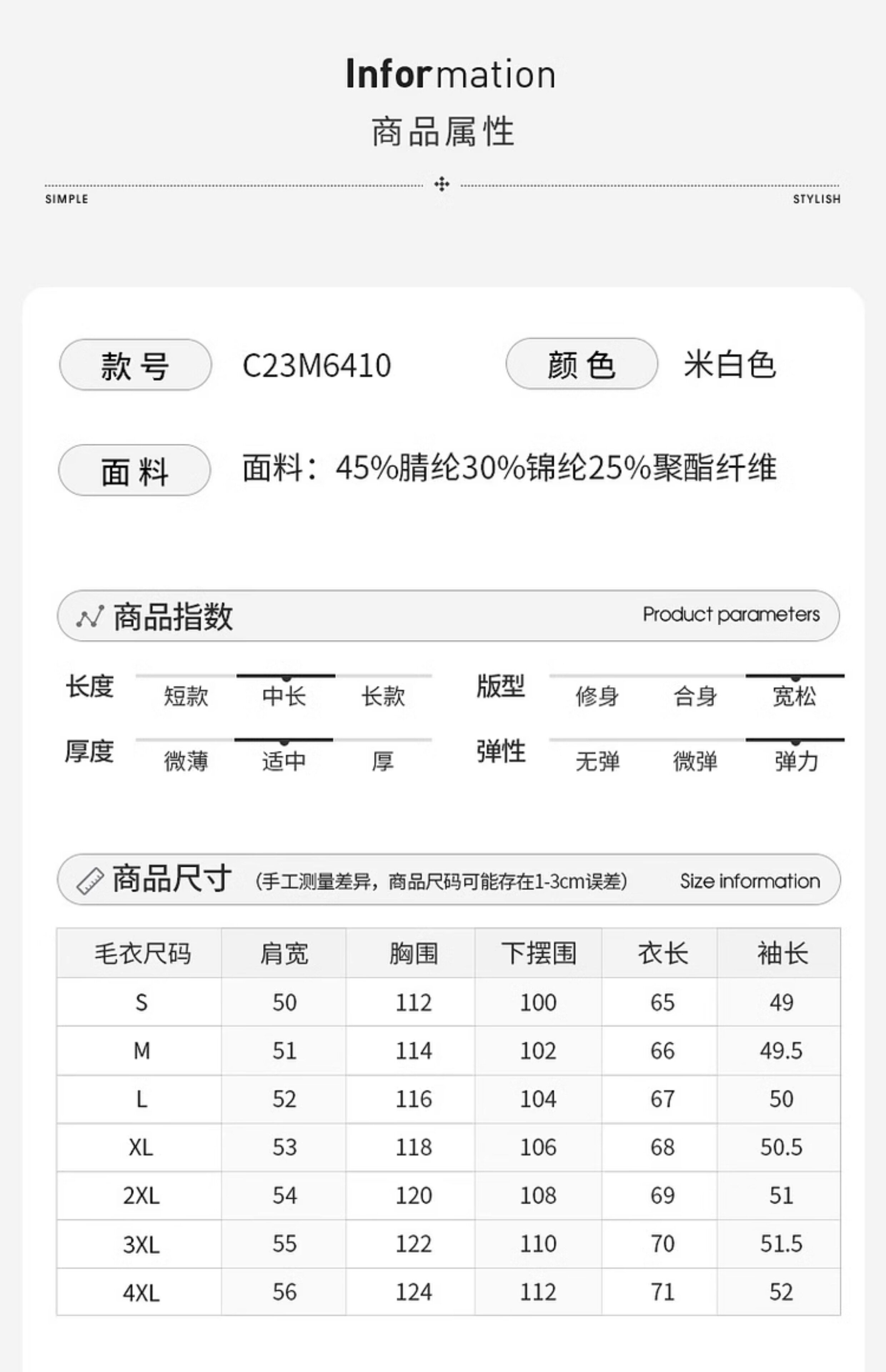 Information
商品属性

SIMPLE STYLISH

款号 C23M6410 颜色 米白色

面料 面料：45%腈纶30%锦纶25%聚酯纤维

商品指数 Product parameters

长度 短款 中长 长款
版型 修身 合身 宽松
厚度 微薄 适中 厚
弹性 无弹 微弹 弹力

商品尺寸 (手工测量差异，商品尺码可能存在1-3cm误差) Size information

| 毛衣尺码 | 肩宽 | 胸围 | 下摆围 | 衣长 | 袖长 |
|---|---|---|---|---|---|
| S | 50 | 112 | 100 | 65 | 49 |
| M | 51 | 114 | 102 | 66 | 49.5 |
| L | 52 | 116 | 104 | 67 | 50 |
| XL | 53 | 118 | 106 | 68 | 50.5 |
| 2XL | 54 | 120 | 108 | 69 | 51 |
| 3XL | 55 | 122 | 110 | 70 | 51.5 |
| 4XL | 56 | 124 | 112 | 71 | 52 |